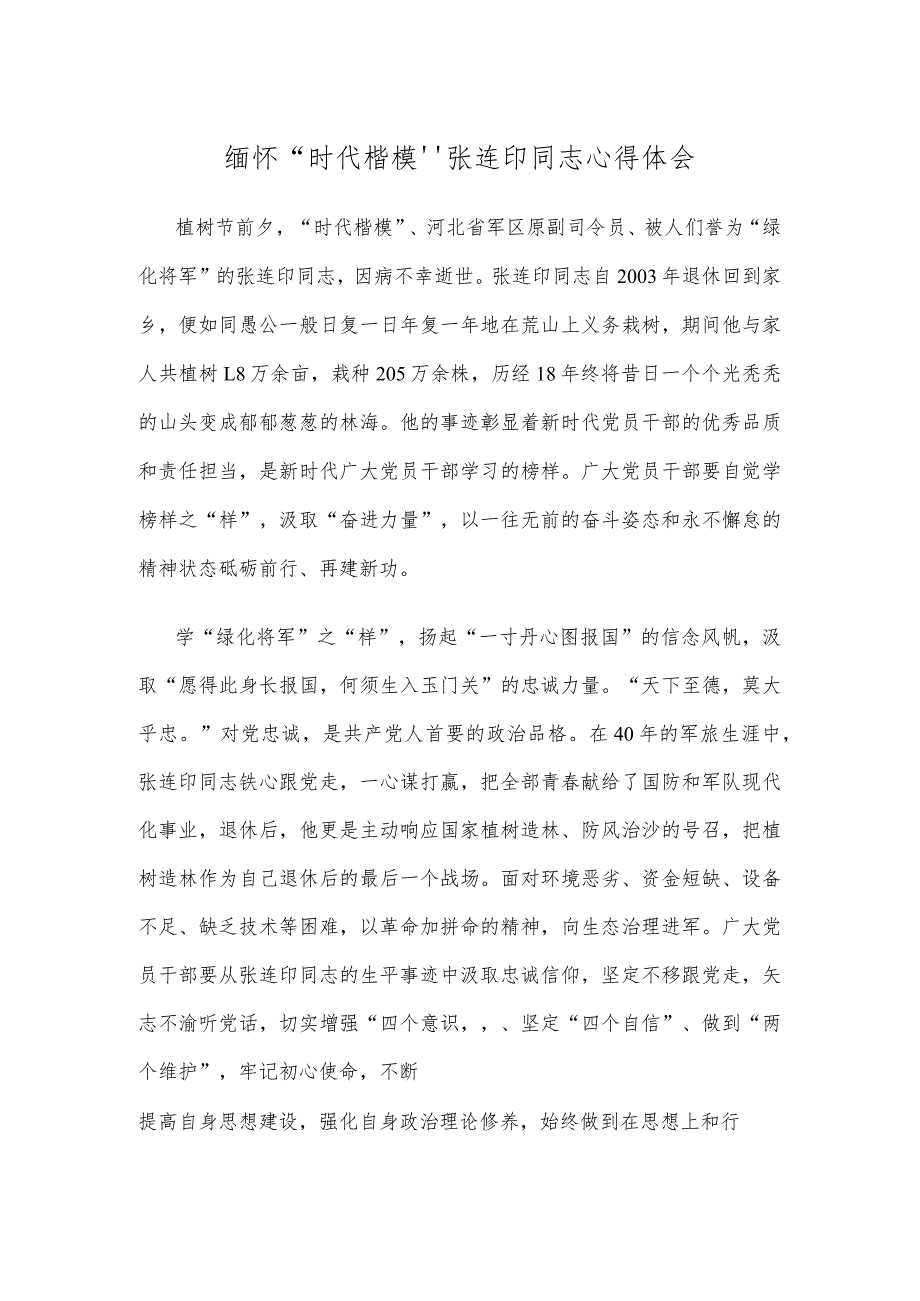 缅怀“时代楷模''张连印同志心得体会

植树节前夕，“时代楷模”、河北省军区原副司令员、被人们誉为“绿化将军”的张连印同志，因病不幸逝世。张连印同志自2003年退休回到家乡，便如同愚公一般日复一日年复一年地在荒山上义务栽树，期间他与家人共植树L8万余亩，栽种205万余株，历经18年终将昔日一个个光秃秃的山头变成郁郁葱葱的林海。他的事迹彰显着新时代党员干部的优秀品质和责任担当，是新时代广大党员干部学习的榜样。广大党员干部要自觉学榜样之“样”，汲取“奋进力量”，以一往无前的奋斗姿态和永不懈怠的精神状态砥砺前行、再建新功。

学“绿化将军”之“样”，扬起“一寸丹心图报国”的信念风帆，汲取“愿得此身长报国，何须生入玉门关”的忠诚力量。“天下至德，莫大乎忠。”对党忠诚，是共产党人首要的政治品格。在40年的军旅生涯中，张连印同志铁心跟党走，一心谋打赢，把全部青春献给了国防和军队现代化事业，退休后，他更是主动响应国家植树造林、防风治沙的号召，把植树造林作为自己退休后的最后一个战场。面对环境恶劣、资金短缺、设备不足、缺乏技术等困难，以革命加拼命的精神，向生态治理进军。广大党员干部要从张连印同志的生平事迹中汲取忠诚信仰，坚定不移跟党走，矢志不渝听党话，切实增强“四个意识，，、坚定“四个自信”、做到“两个维护”，牢记初心使命，不断

提高自身思想建设，强化自身政治理论修养，始终做到在思想上和行